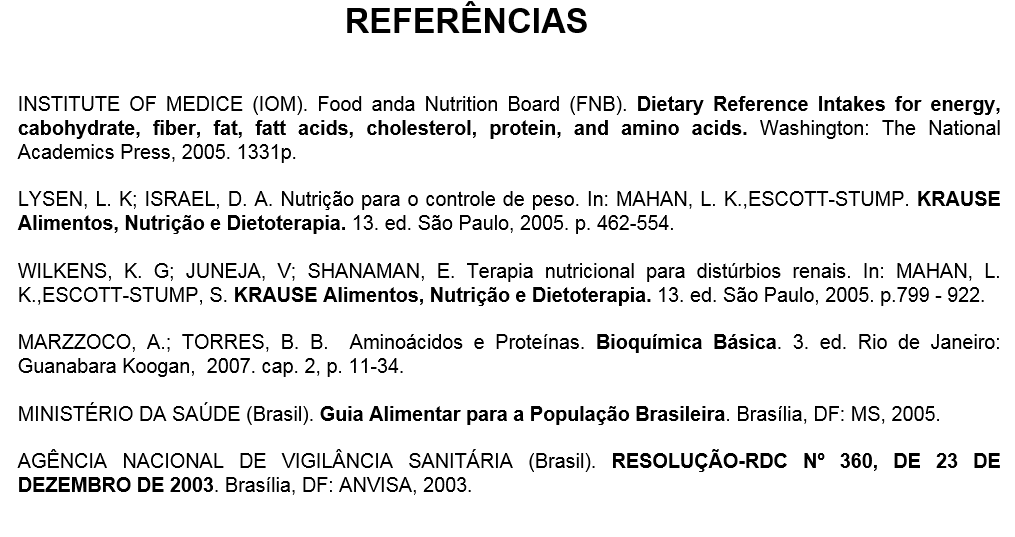 REFERÊNCIAS

INSTITUTE OF MEDICE (IOM). Food anda Nutrition Board (FNB). Dietary Reference Intakes for energy, cabohydrate, fiber, fat, fatt acids, cholesterol, protein, and amino acids. Washington: The National Academics Press, 2005. 1331p.

LYSEN, L. K; ISRAEL, D. A. Nutrição para o controle de peso. In: MAHAN, L. K.,ESCOTT-STUMP. KRAUSE Alimentos, Nutrição e Dietoterapia. 13. ed. São Paulo, 2005. p. 462-554.

WILKENS, K. G; JUNEJA, V; SHANAMAN, E. Terapia nutricional para distúrbios renais. In: MAHAN, L. K.,ESCOTT-STUMP, S. KRAUSE Alimentos, Nutrição e Dietoterapia. 13. ed. São Paulo, 2005. p.799 - 922.

MARZZOCO, A.; TORRES, B. B. Aminoácidos e Proteínas. Bioquímica Básica. 3. ed. Rio de Janeiro: Guanabara Koogan, 2007. cap. 2, p. 11-34.

MINISTÉRIO DA SAÚDE (Brasil). Guia Alimentar para a População Brasileira. Brasília, DF: MS, 2005.

AGÊNCIA NACIONAL DE VIGILÂNCIA SANITÁRIA (Brasil). RESOLUÇÃO-RDC Nº 360, DE 23 DE DEZEMBRO DE 2003. Brasília, DF: ANVISA, 2003.